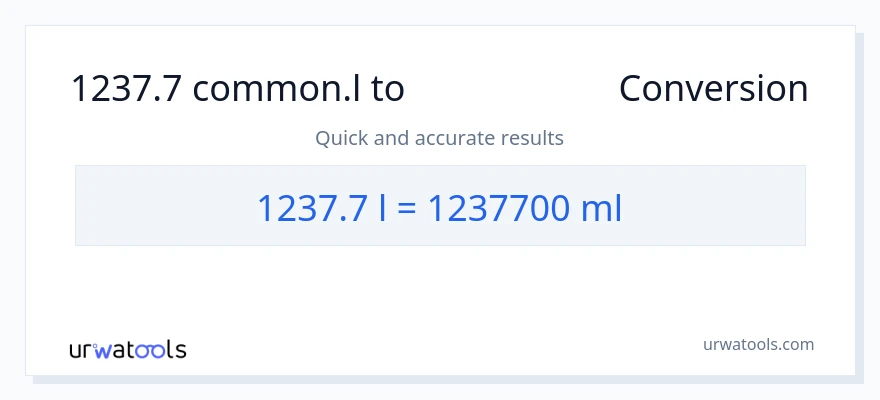 1237.7 common.l to Conversion

Quick and accurate results

1237.7 l = 1237700 ml

urwatools

urwatools.com